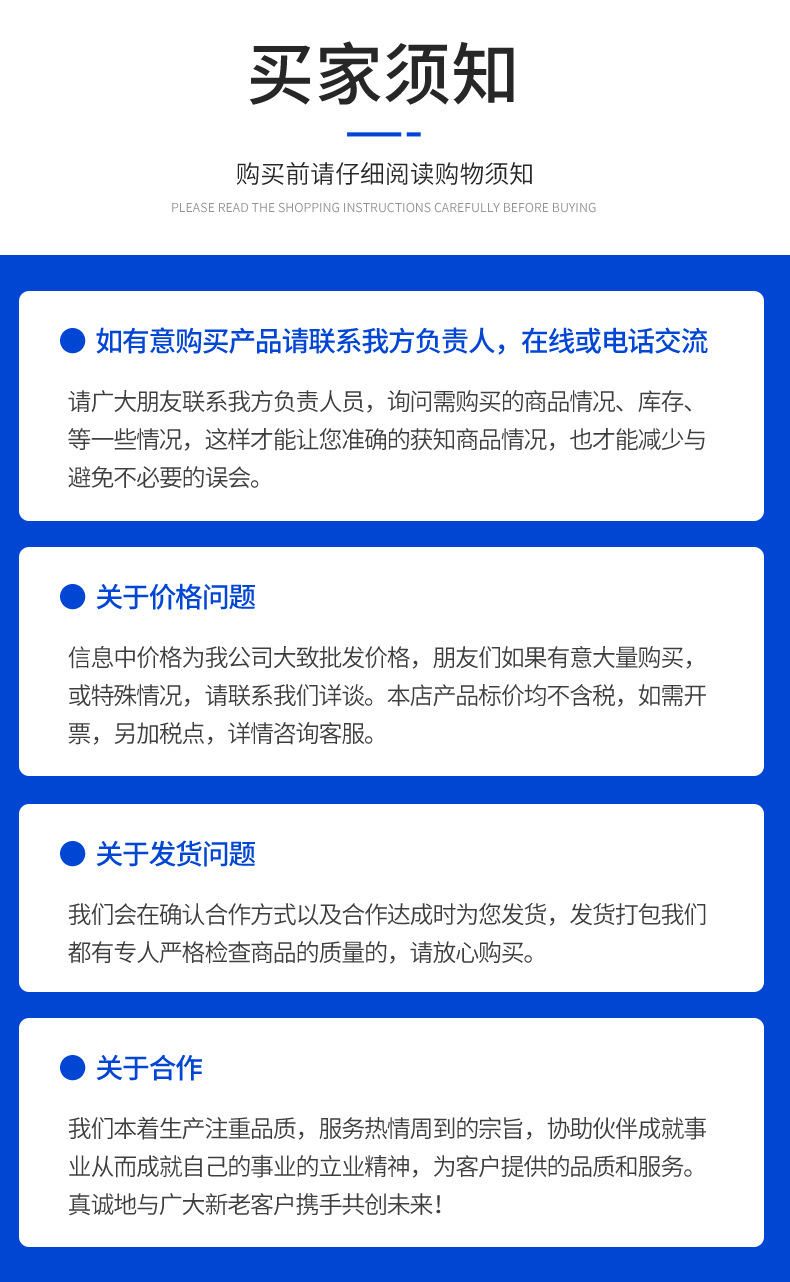 买家须知

购买前请仔细阅读购物须知

PLEASE READ THE SHOPPING INSTRUCTIONS CAREFULLY BEFORE BUYING

如有意购买产品请联系我方负责人，在线或电话交流

请广大朋友联系我方负责人员，询问需购买的商品情况、库存、等一些情况，这样才能让您准确的获知商品情况，也才能减少与避免不必要的误会。

关于价格问题

信息中价格为我公司大致批发价格，朋友们如果有意大量购买，或特殊情况，请联系我们详谈。本店产品标价均不含税，如需开票，另加税点，详情咨询客服。

关于发货问题

我们会在确认合作方式以及合作达成时为您发货，发货打包我们都有专人严格检查商品的质量的，请放心购买。

关于合作

我们本着生产注重品质，服务热情周到的宗旨，协助伙伴成就事业从而成就自己的事业的立业精神，为客户提供的品质和服务。真诚地与广大新老客户携手共创未来！